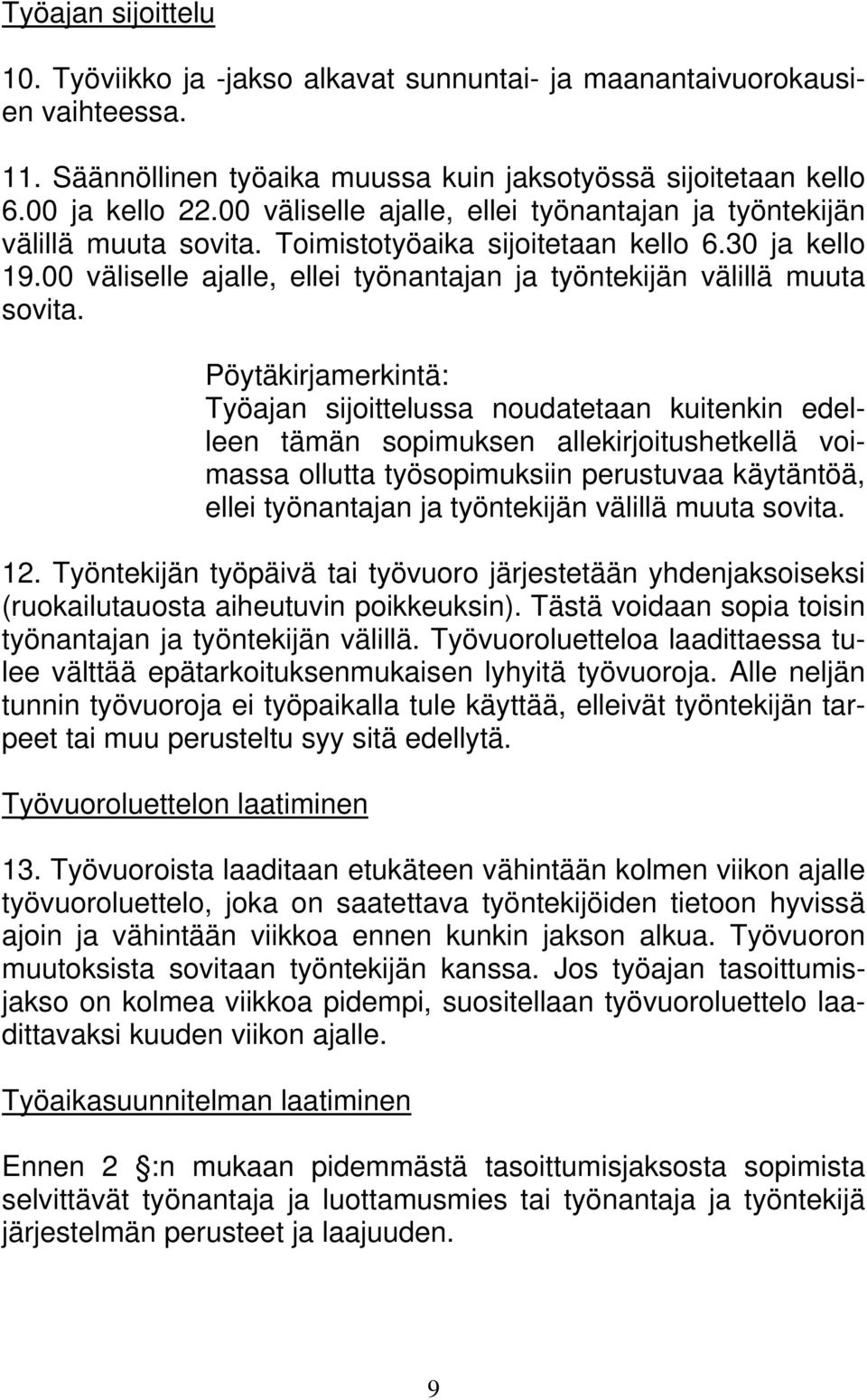 Työajan sijoittelu

10. Työviikko ja -jakso alkavat sunnuntai- ja maanantaivuorokausien vaihteessa.

11. Säännöllinen työaika muussa kuin jaksotyössä sijoitetaan kello 6.00 ja kello 22.00 väliselle ajalle, ellei työnantajan ja työntekijän välillä muuta sovita. Toimistotyöaika sijoitetaan kello 6.30 ja kello 19.00 väliselle ajalle, ellei työnantajan ja työntekijän välillä muuta sovita.

Pöytäkirjamerkintä:
Työajan sijoittelussa noudatetaan kuitenkin edelleen tämän sopimuksen allekirjoitushetkellä voimassa ollutta työsopimuksiin perustuvaa käytäntöä, ellei työnantajan ja työntekijän välillä muuta sovita.

12. Työntekijän työpäivä tai työvuoro järjestetään yhdenjaksoiseksi (ruokailutauosta aiheutuvin poikkeuksin). Tästä voidaan sopia toisin työnantajan ja työntekijän välillä. Työvuoroluetteloa laadittaessa tulee välttää epätarkoituksenmukaisen lyhyitä työvuoroja. Alle neljän tunnin työvuoroja ei työpaikalla tule käyttää, elleivät työntekijän tarpeet tai muu perusteltu syy sitä edellytä.

Työvuoroluettelon laatiminen

13. Työvuoroista laaditaan etukäteen vähintään kolmen viikon ajalle työvuoroluettelo, joka on saatettava työntekijöiden tietoon hyvissä ajoin ja vähintään viikkoa ennen kunkin jakson alkua. Työvuoron muutoksista sovitaan työntekijän kanssa. Jos työajan tasoittumisjakso on kolmea viikkoa pidempi, suositellaan työvuoroluettelo laadittavaksi kuuden viikon ajalle.

Työaikasuunnitelman laatiminen

Ennen 2 :n mukaan pidemmästä tasoittumisjaksosta sopimista selvittävät työnantaja ja luottamusmies tai työnantaja ja työntekijä järjestelmän perusteet ja laajuuden.

9